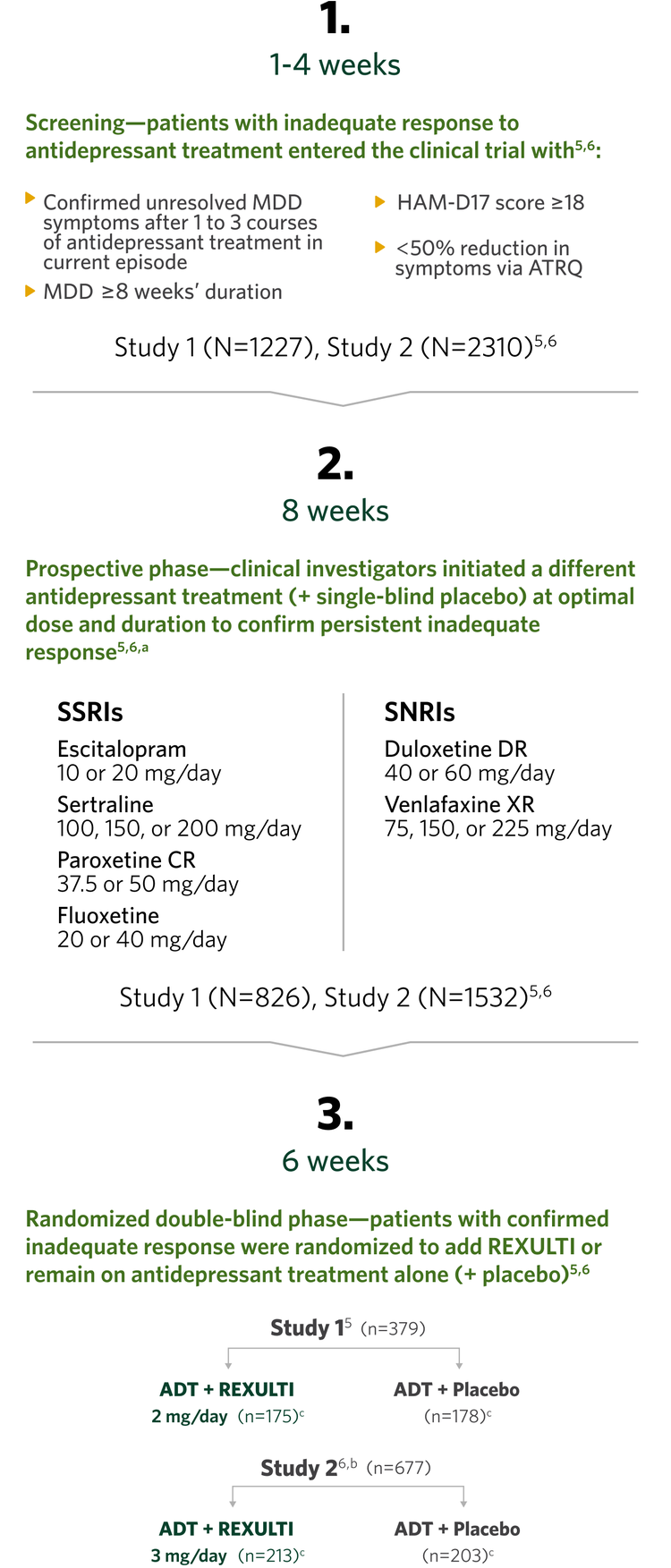 1.

1-4 weeks

Screening—patients with inadequate response to antidepressant treatment entered the clinical trial with$^{5,6}$:

Confirmed unresolved MDD symptoms after 1 to 3 courses of antidepressant treatment in current episode

MDD ≥8 weeks' duration

HAM-D17 score ≥18

<50% reduction in symptoms via ATRQ

Study 1 (N=1227), Study 2 (N=2310)$^{5,6}$

2.

8 weeks

Prospective phase—clinical investigators initiated a different antidepressant treatment (+ single-blind placebo) at optimal dose and duration to confirm persistent inadequate response$^{5,6,a}$

SSRIs

Escitalopram
10 or 20 mg/day

Sertraline
100, 150, or 200 mg/day

Paroxetine CR
37.5 or 50 mg/day

Fluoxetine
20 or 40 mg/day

SNRIs

Duloxetine DR
40 or 60 mg/day

Venlafaxine XR
75, 150, or 225 mg/day

Study 1 (N=826), Study 2 (N=1532)$^{5,6}$

3.

6 weeks

Randomized double-blind phase—patients with confirmed inadequate response were randomized to add REXULTI or remain on antidepressant treatment alone (+ placebo)$^{5,6}$

Study 1$^{5}$ (n=379)

ADT + REXULTI
2 mg/day (n=175)$^{c}$

ADT + Placebo
(n=178)$^{c}$

Study 2$^{6,b}$ (n=677)

ADT + REXULTI
3 mg/day (n=213)$^{c}$

ADT + Placebo
(n=203)$^{c}$